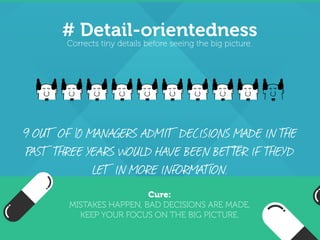 # Detail-orientedness
Corrects tiny details before seeing the big picture.

9 OUT OF 10 MANAGERS ADMIT DECISIONS MADE IN THE PAST THREE YEARS WOULD HAVE BEEN BETTER IF THEYD LET IN MORE INFORMATION.

Cure:
MISTAKES HAPPEN, BAD DECISIONS ARE MADE. KEEP YOUR FOCUS ON THE BIG PICTURE.